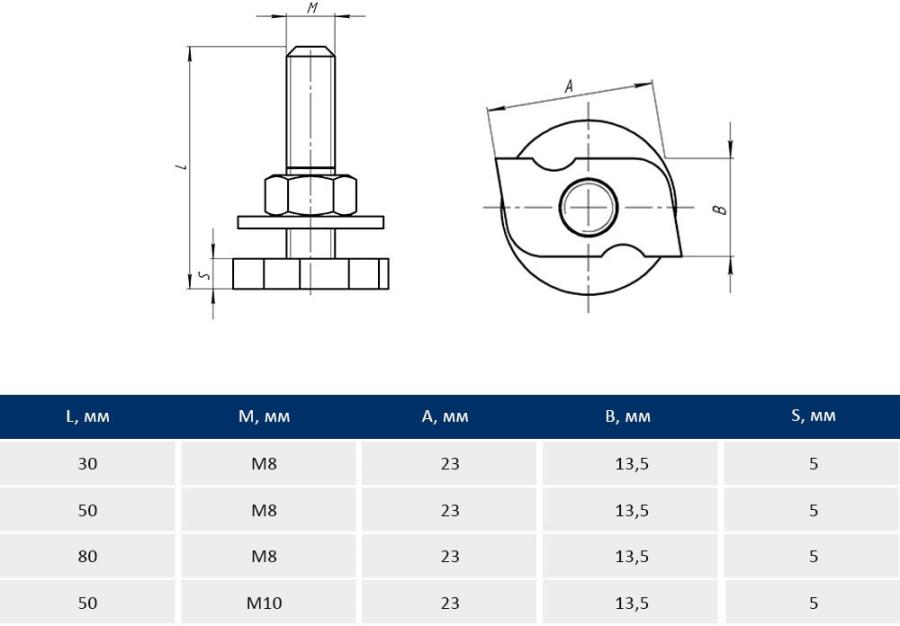 M

L

S

A

B

| L, мм | M, мм | A, мм | B, мм | S, мм |
|---|---|---|---|---|
| 30 | M8 | 23 | 13,5 | 5 |
| 50 | M8 | 23 | 13,5 | 5 |
| 80 | M8 | 23 | 13,5 | 5 |
| 50 | M10 | 23 | 13,5 | 5 |